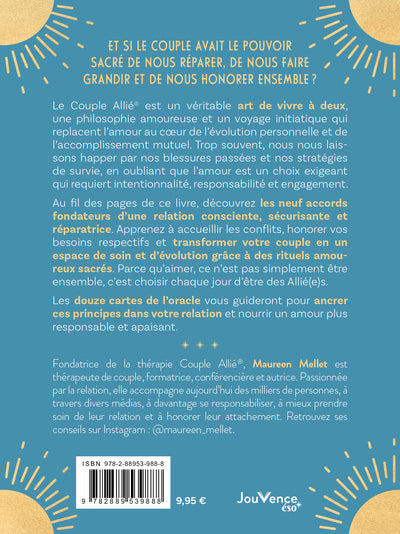 ET SI LE COUPLE AVAIT LE POUVOIR SACRÉ DE NOUS RÉPARER, DE NOUS FAIRE GRANDIR ET DE NOUS HONORER ENSEMBLE ?

Le Couple Allié® est un véritable art de vivre à deux, une philosophie amoureuse et un voyage initiatique qui replacent l'amour au cœur de l'évolution personnelle et de l'accomplissement mutuel. Trop souvent, nous nous laissons happer par nos blessures passées et nos stratégies de survie, en oubliant que l'amour est un choix exigeant qui requiert intentionnalité, responsabilité et engagement.

Au fil des pages de ce livre, découvrez les neuf accords fondateurs d'une relation consciente, sécurisante et réparatrice. Apprenez à accueillir les conflits, honorer vos besoins respectifs et transformer votre couple en un espace de soin et d'évolution grâce à des rituels amoureux sacrés. Parce qu'aimer, ce n'est pas simplement être ensemble, c'est choisir chaque jour d'être des Allié(e)s.

Les douze cartes de l'oracle vous guideront pour ancrer ces principes dans votre relation et nourrir un amour plus responsable et apaisant.

Fondatrice de la thérapie Couple Allié®, Maureen Mellet est thérapeute de couple, formatrice, conférencière et autrice. Passionnée par la relation, elle accompagne aujourd'hui des milliers de personnes, à travers divers médias, à davantage se responsabiliser, à mieux prendre soin de leur relation et à honorer leur attachement. Retrouvez ses conseils sur Instagram : @maureen_mellet.

ISBN 978-2-88953-988-8

9 782889 539888

9,95 €

JouVence éso